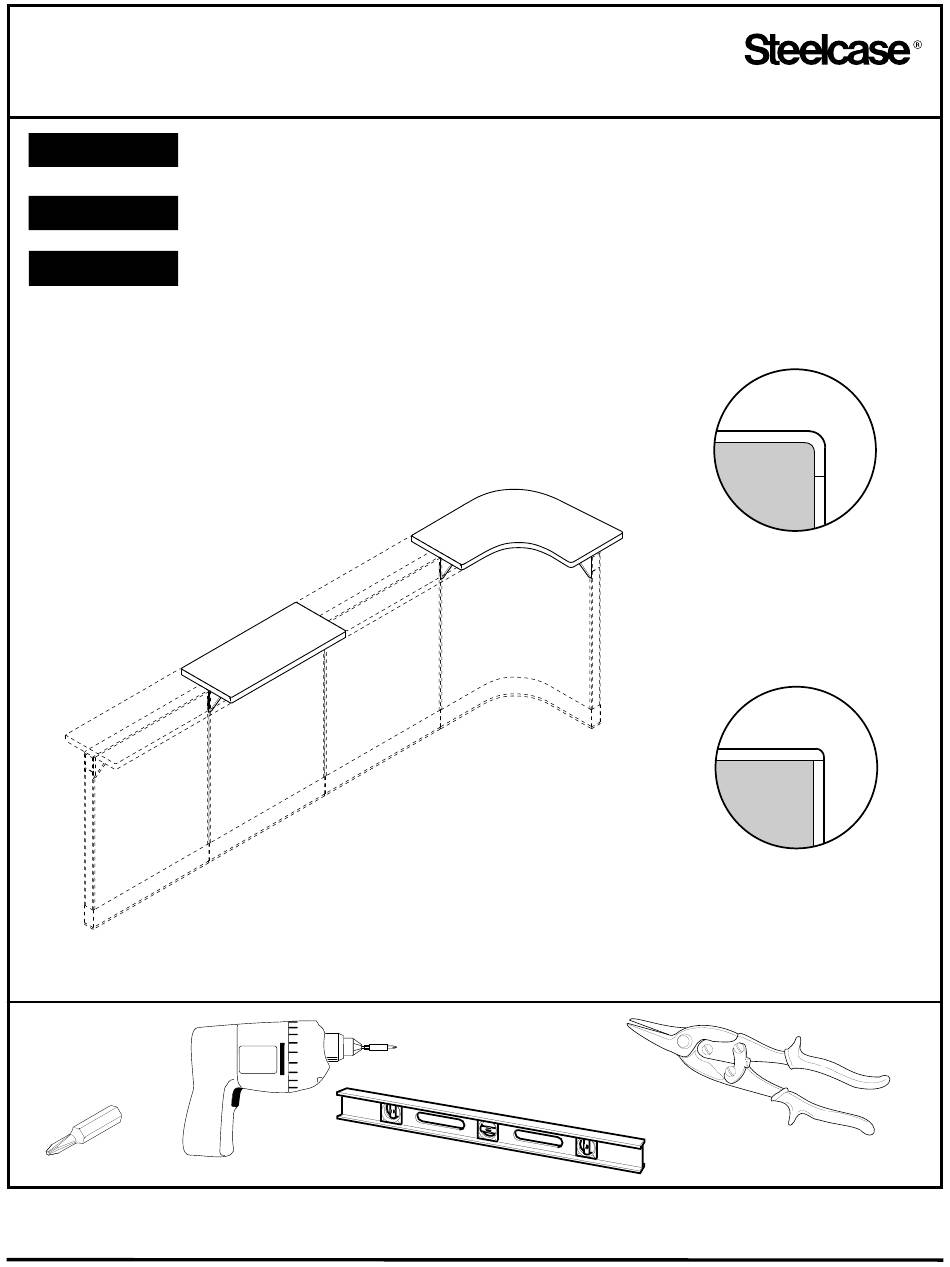 Steelcase®